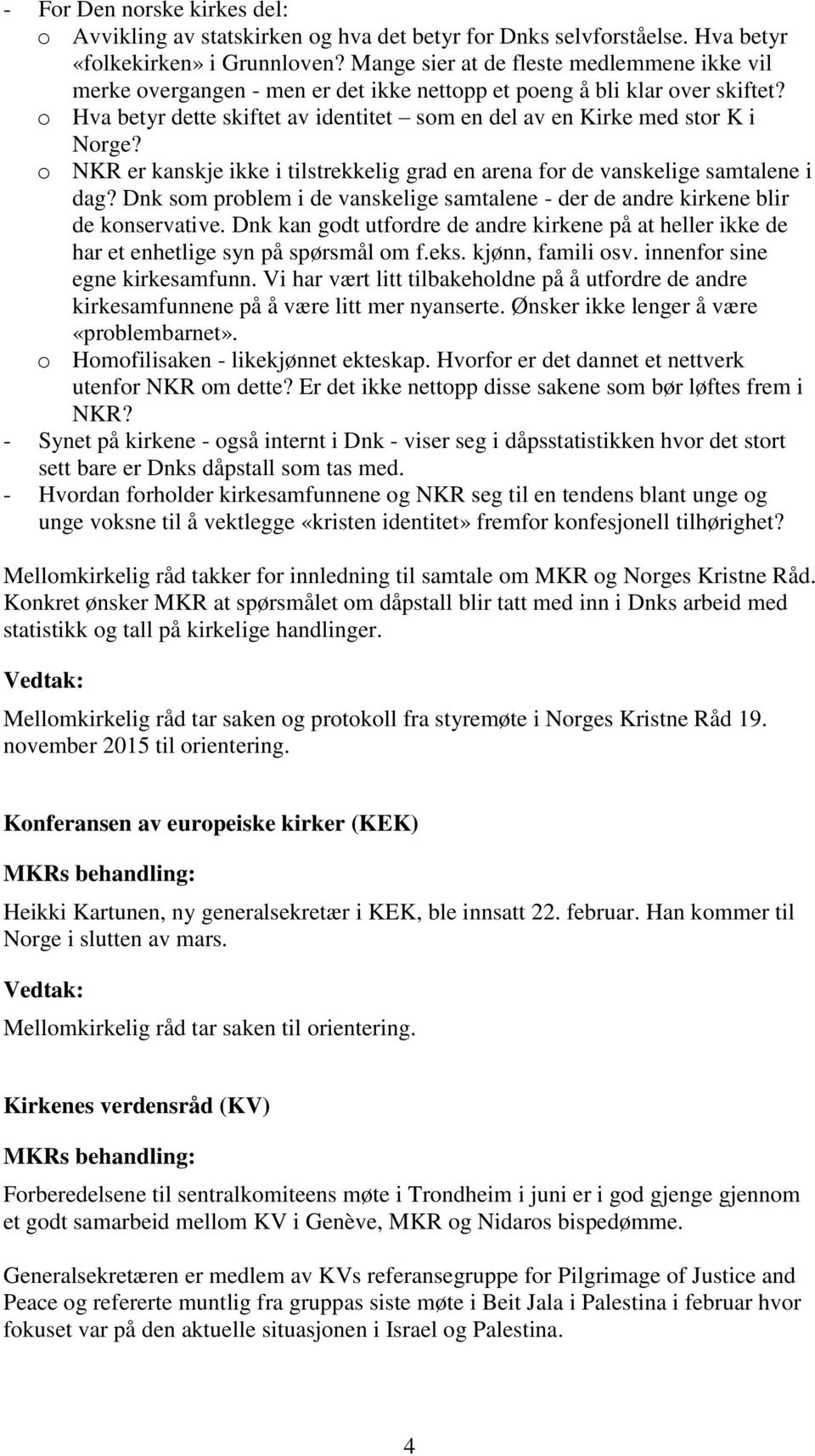 - For Den norske kirkes del:
o Avvikling av statskirken og hva det betyr for Dnks selvforståelse. Hva betyr «folkekirken» i Grunnloven? Mange sier at de fleste medlemmene ikke vil merke overgangen - men er det ikke nettopp et poeng å bli klar over skiftet?
o Hva betyr dette skiftet av identitet – som en del av en Kirke med stor K i Norge?
o NKR er kanskje ikke i tilstrekkelig grad en arena for de vanskelige samtalene i dag? Dnk som problem i de vanskelige samtalene - der de andre kirkene blir de konservative. Dnk kan godt utfordre de andre kirkene på at heller ikke de har et enhetlige syn på spørsmål om f.eks. kjønn, famili osv. innenfor sine egne kirkesamfunn. Vi har vært litt tilbakeholdne på å utfordre de andre kirkesamfunnene på å være litt mer nyanserte. Ønsker ikke lenger å være «problembarnet».
o Homofilisaken - likekjønnet ekteskap. Hvorfor er det dannet et nettverk utenfor NKR om dette? Er det ikke nettopp disse sakene som bør løftes frem i NKR?
- Synet på kirkene - også internt i Dnk - viser seg i dåpsstatistikken hvor det stort sett bare er Dnks dåpstall som tas med.
- Hvordan forholder kirkesamfunnene og NKR seg til en tendens blant unge og unge voksne til å vektlegge «kristen identitet» fremfor konfesjonell tilhørighet?

Mellomkirkelig råd takker for innledning til samtale om MKR og Norges Kristne Råd. Konkret ønsker MKR at spørsmålet om dåpstall blir tatt med inn i Dnks arbeid med statistikk og tall på kirkelige handlinger.

Vedtak:

Mellomkirkelig råd tar saken og protokoll fra styremøte i Norges Kristne Råd 19. november 2015 til orientering.

Konferansen av europeiske kirker (KEK)

MKRs behandling:

Heikki Kartunen, ny generalsekretær i KEK, ble innsatt 22. februar. Han kommer til Norge i slutten av mars.

Vedtak:

Mellomkirkelig råd tar saken til orientering.

Kirkenes verdensråd (KV)

MKRs behandling:

Forberedelsene til sentralkomiteens møte i Trondheim i juni er i god gjenge gjennom et godt samarbeid mellom KV i Genève, MKR og Nidaros bispedømme.

Generalsekretæren er medlem av KVs referansegruppe for Pilgrimage of Justice and Peace og refererte muntlig fra gruppas siste møte i Beit Jala i Palestina i februar hvor fokuset var på den aktuelle situasjonen i Israel og Palestina.

4